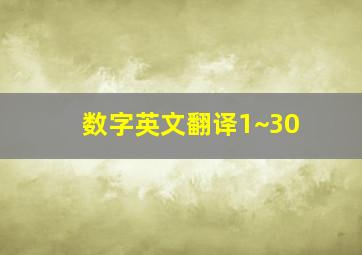 数字英文翻译1~30